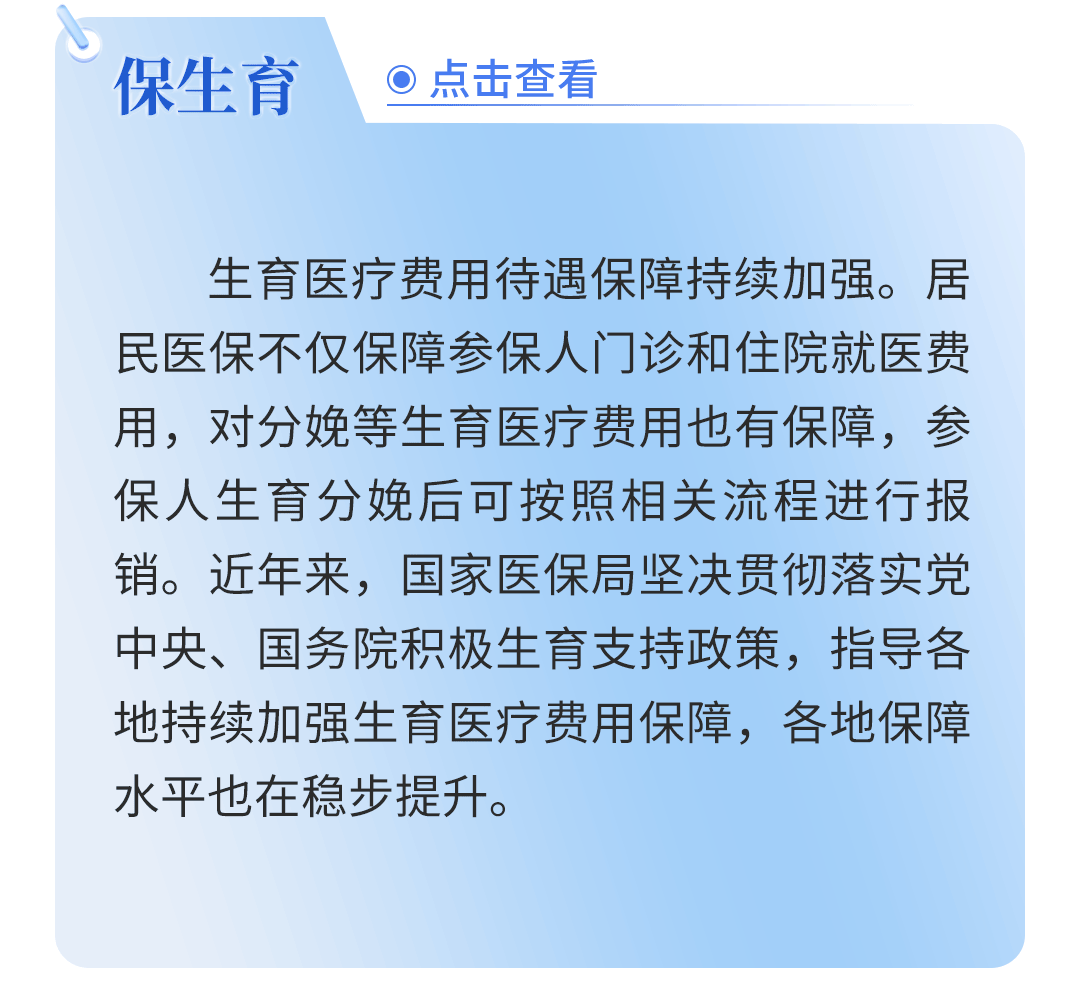 保生育

点击查看

生育医疗费用待遇保障持续加强。居民医保不仅保障参保人门诊和住院就医费用，对分娩等生育医疗费用也有保障，参保人生育分娩后可按照相关流程进行报销。近年来，国家医保局坚决贯彻落实党中央、国务院积极生育支持政策，指导各地持续加强生育医疗费用保障，各地保障水平也在稳步提升。